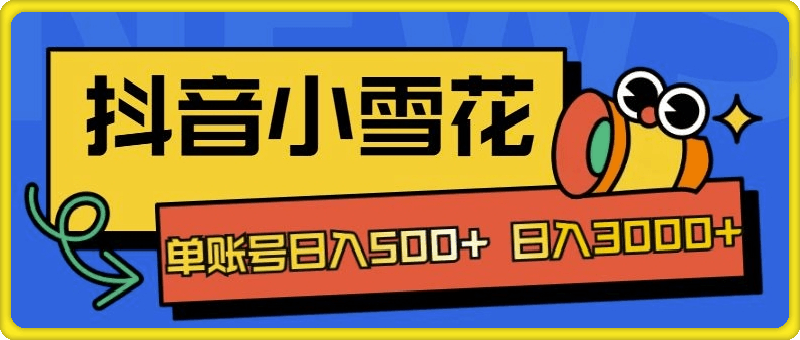 NEWS

抖音小雪花

单账号日入500+ 日入3000+